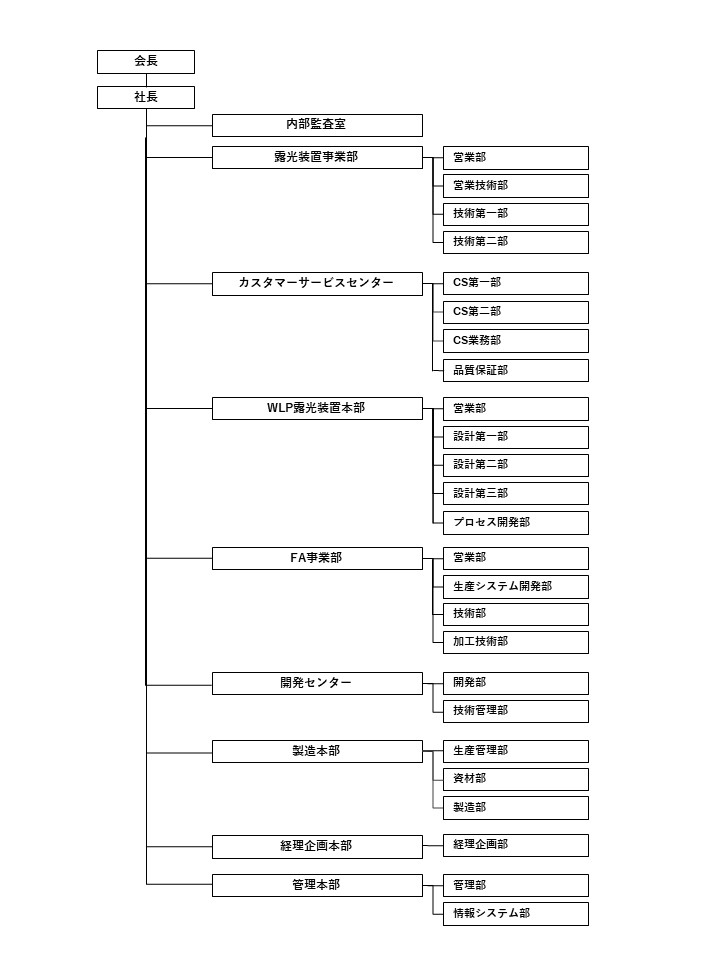 会長

社長

内部監査室

露光装置事業部
営業部
営業技術部
技術第一部
技術第二部

カスタマーサービスセンター
CS第一部
CS第二部
CS業務部
品質保証部

WLP露光装置本部
営業部
設計第一部
設計第二部
設計第三部
プロセス開発部

FA事業部
営業部
生産システム開発部
技術部
加工技術部

開発センター
開発部
技術管理部

製造本部
生産管理部
資材部
製造部

経理企画本部
経理企画部

管理本部
管理部
情報システム部